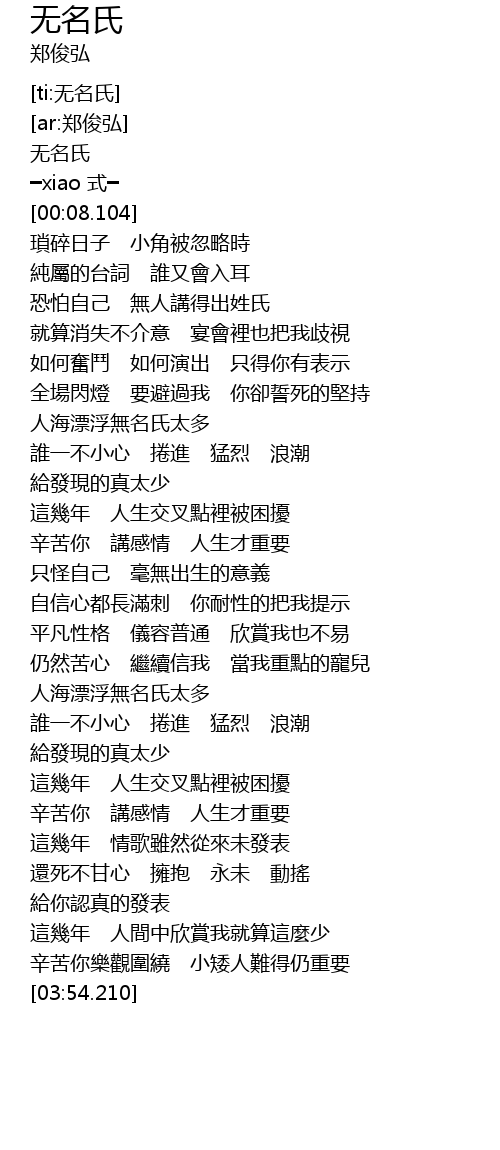 无名氏
郑俊弘

[ti:无名氏]
[ar:郑俊弘]
无名氏
━xiao 式━
[00:08.104]
瑣碎日子　小角被忽略時
純屬的台詞　誰又會入耳
恐怕自己　無人講得出姓氏
就算消失不介意　宴會裡也把我歧視
如何奮鬥　如何演出　只得你有表示
全場閃燈　要避過我　你卻誓死的堅持
人海漂浮無名氏太多
誰一不小心　捲進　猛烈　浪潮
給發現的真太少
這幾年　人生交叉點裡被困擾
辛苦你　講感情　人生才重要
只怪自己　毫無出生的意義
自信心都長滿刺　你耐性的把我提示
平凡性格　儀容普通　欣賞我也不易
仍然苦心　繼續信我　當我重點的寵兒
人海漂浮無名氏太多
誰一不小心　捲進　猛烈　浪潮
給發現的真太少
這幾年　人生交叉點裡被困擾
辛苦你　講感情　人生才重要
這幾年　情歌雖然從來未發表
還死不甘心　擁抱　永未　動搖
給你認真的發表
這幾年　人間中欣賞我就算這麼少
辛苦你樂觀圍繞　小矮人難得仍重要
[03:54.210]